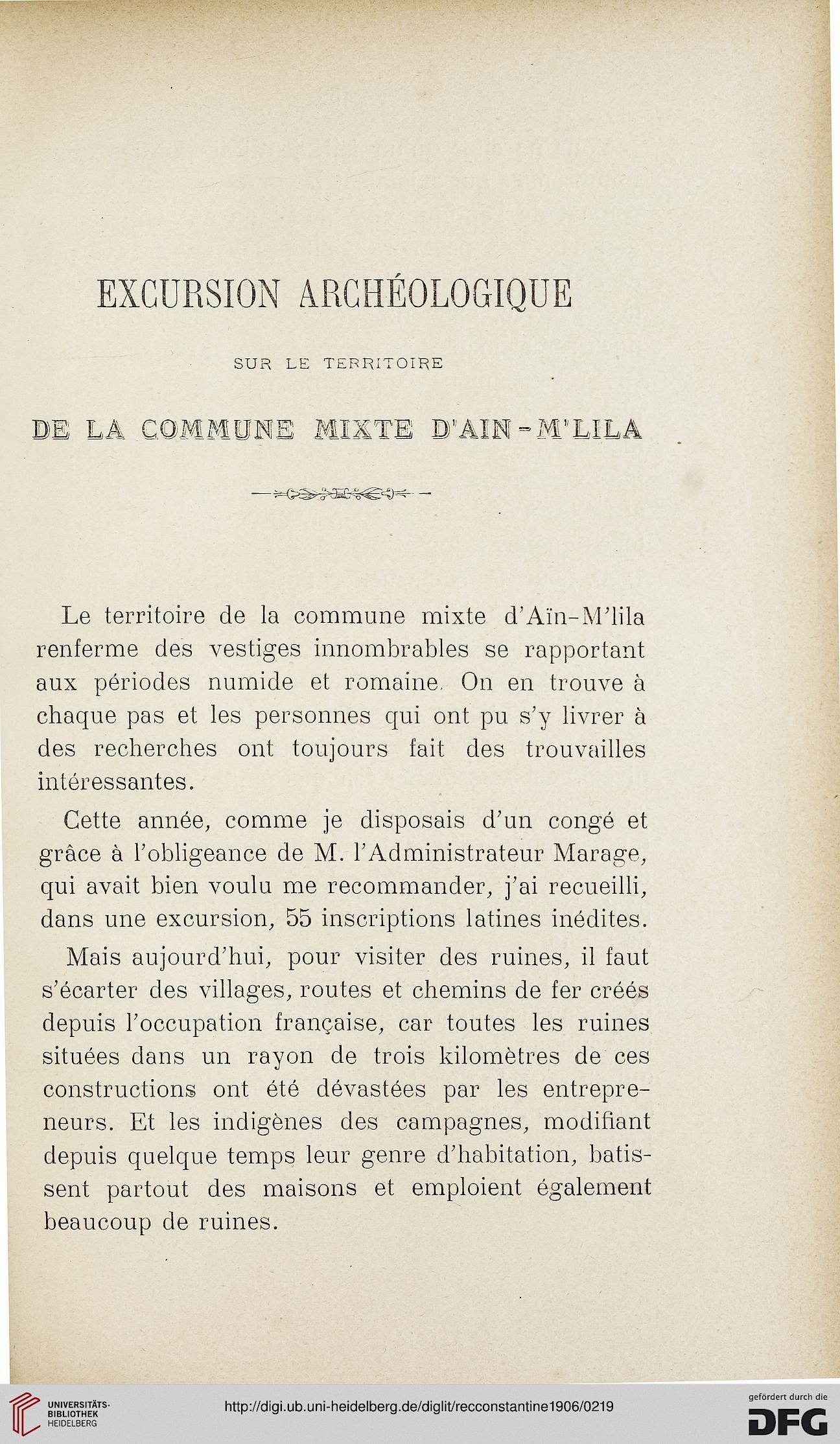 EXCURSION ARCHÉOLOGIQUE

SUR LE TERRITOIRE

DE LA COMMUNE MIXTE D'AIN-M'LILA

Le territoire de la commune mixte d'Aïn-M'lila renferme des vestiges innombrables se rapportant aux périodes numide et romaine. On en trouve à chaque pas et les personnes qui ont pu s'y livrer à des recherches ont toujours fait des trouvailles intéressantes.

Cette année, comme je disposais d'un congé et grâce à l'obligeance de M. l'Administrateur Marage, qui avait bien voulu me recommander, j'ai recueilli, dans une excursion, 55 inscriptions latines inédites.

Mais aujourd'hui, pour visiter des ruines, il faut s'écarter des villages, routes et chemins de fer créés depuis l'occupation française, car toutes les ruines situées dans un rayon de trois kilomètres de ces constructions ont été dévastées par les entrepreneurs. Et les indigènes des campagnes, modifiant depuis quelque temps leur genre d'habitation, batissent partout des maisons et emploient également beaucoup de ruines.

UNIVERSITÄTS-BIBLIOTHEK HEIDELBERG

http://digi.ub.uni-heidelberg.de/diglit/recconstantine1906/0219

gefördert durch die DFG